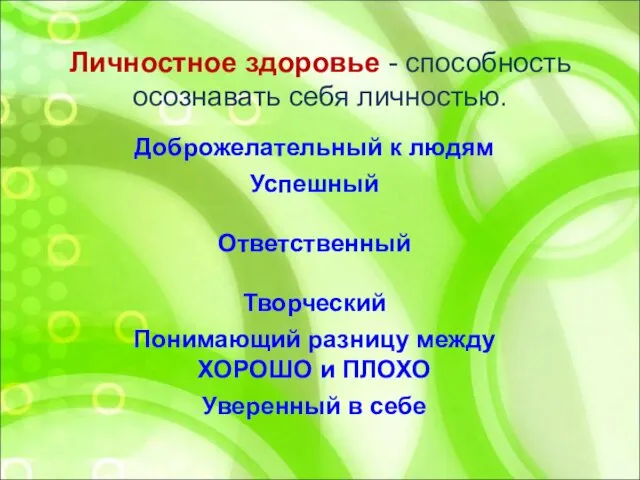 Личностное здоровье - способность осознавать себя личностью.

Доброжелательный к людям

Успешный

Ответственный

Творческий

Понимающий разницу между ХОРОШО и ПЛОХО

Уверенный в себе